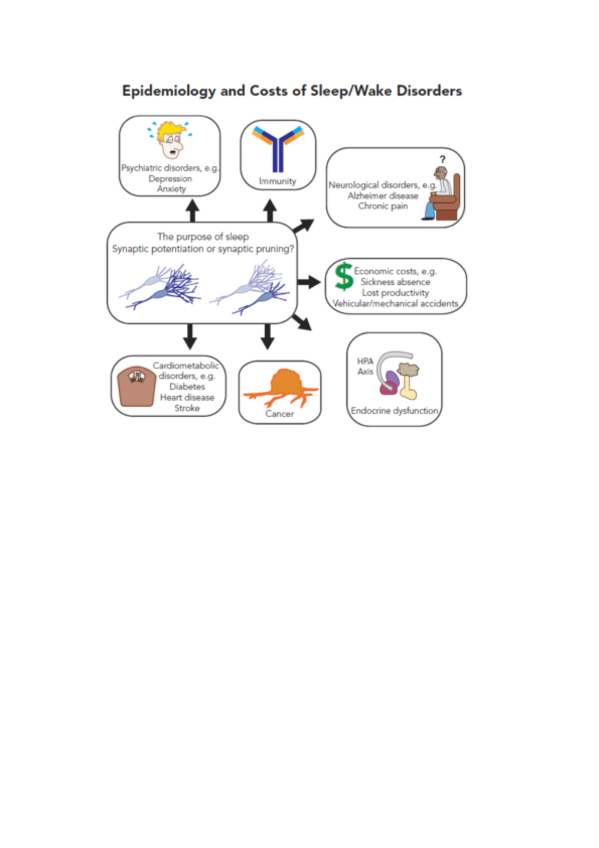 Epidemiology and Costs of Sleep/Wake Disorders

Psychiatric disorders, e.g.
Depression
Anxiety

Immunity

?
Neurological disorders, e.g.
Alzheimer disease
Chronic pain

The purpose of sleep
Synaptic potentiation or synaptic pruning?

$
Economic costs, e.g.
Sickness absence
Lost productivity
Vehicular/mechanical accidents

Cardiometabolic disorders, e.g.
Diabetes
Heart disease
Stroke

Cancer

HPA Axis

Endocrine dysfunction